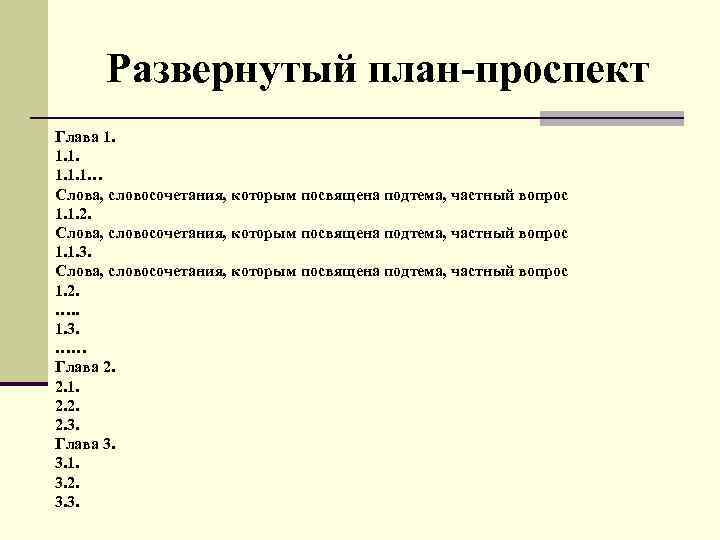 Развернутый план-проспект

Глава 1.
1.1.
1.1.1…
Слова, словосочетания, которым посвящена подтема, частный вопрос
1.1.2.
Слова, словосочетания, которым посвящена подтема, частный вопрос
1.1.3.
Слова, словосочетания, которым посвящена подтема, частный вопрос
1.2.
…..
1.3.
……
Глава 2.
2.1.
2.2.
2.3.
Глава 3.
3.1.
3.2.
3.3.